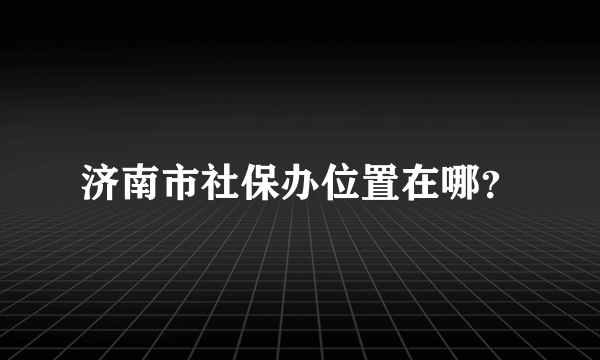 济南市社保办位置在哪?